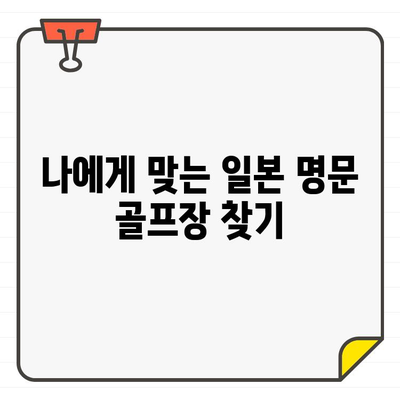 나에게 맞는 일본 명문 골프장 찾기